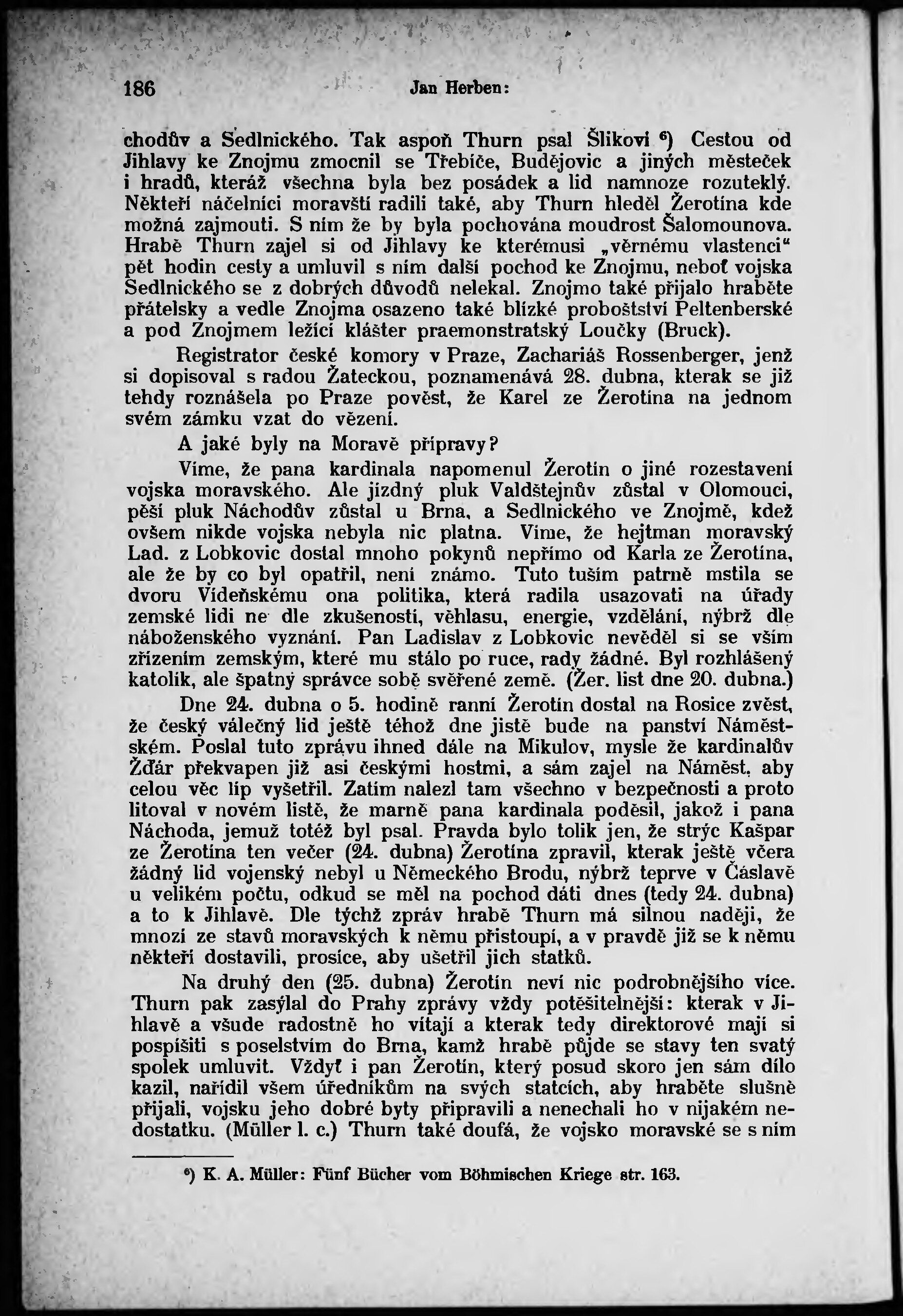 186 Jan Herben:

chodův a Sedlnického. Tak aspoň Thurn psal Šlikovi $^6$) Cestou od Jihlavy ke Znojmu zmocnil se Třebíče, Budějovic a jiných městeček i hradů, kteráž všechna byla bez posádek a lid namnoze rozuteklý. Někteří náčelníci moravští radili také, aby Thurn hleděl Žerotína kde možná zajmouti. S ním že by byla pochována moudrost Šalomounova. Hrabě Thurn zajel si od Jihlavy ke kterémusi „věrnému vlastenci" pět hodin cesty a umluvil s ním další pochod ke Znojmu, neboť vojska Sedlnického se z dobrých důvodů nelekal. Znojmo také přijalo hraběte přátelsky a vedle Znojma osazeno také blízké proboštství Peltenberské a pod Znojmem ležící klášter praemonstratský Loučky (Bruck).

Registrator české komory v Praze, Zachariáš Rossenberger, jenž si dopisoval s radou Žateckou, poznamenává 28. dubna, kterak se již tehdy roznášela po Praze pověst, že Karel ze Žerotína na jednom svém zámku vzat do vězení.

A jaké byly na Moravě přípravy?

Víme, že pana kardinala napomenul Žerotín o jiné rozestavení vojska moravského. Ale jízdný pluk Valdštejnův zůstal v Olomouci, pěší pluk Náchodův zůstal u Brna, a Sedlnického ve Znojmě, kdež ovšem nikde vojska nebyla nic platna. Víme, že hejtman moravský Lad. z Lobkovic dostal mnoho pokynů nepřímo od Karla ze Žerotína, ale že by co byl opatřil, není známo. Tuto tuším patrně mstila se dvoru Vídeňskému ona politika, která radila usazovati na úřady zemské lidi ne dle zkušenosti, věhlasu, energie, vzdělání, nýbrž dle náboženského vyznání. Pan Ladislav z Lobkovic nevěděl si se vším zřízením zemským, které mu stálo po ruce, rady žádné. Byl rozhlášený katolík, ale špatný správce sobě svěřené země. (Žer. list dne 20. dubna.)

Dne 24. dubna o 5. hodině ranní Žerotín dostal na Rosice zvěst, že český válečný lid ještě téhož dne jistě bude na panství Náměstském. Poslal tuto zprávu ihned dále na Mikulov, mysle že kardinalův Žďár překvapen již asi českými hostmi, a sám zajel na Náměst, aby celou věc líp vyšetřil. Zatím nalezl tam všechno v bezpečnosti a proto litoval v novém listě, že marně pana kardinala poděsil, jakož i pana Náchoda, jemuž totéž byl psal. Pravda bylo tolik jen, že strýc Kašpar ze Žerotína ten večer (24. dubna) Žerotína zpravil, kterak ještě včera žádný lid vojenský nebyl u Německého Brodu, nýbrž teprve v Čáslavě u velikém počtu, odkud se měl na pochod dáti dnes (tedy 24. dubna) a to k Jihlavě. Dle týchž zpráv hrabě Thurn má silnou naději, že mnozí ze stavů moravských k němu přistoupí, a v pravdě již se k němu někteří dostavili, prosíce, aby ušetřil jich statků.

Na druhý den (25. dubna) Žerotín neví nic podrobnějšího více. Thurn pak zasýlal do Prahy zprávy vždy potěšitelnější: kterak v Jihlavě a všude radostně ho vítají a kterak tedy direktorové mají si pospíšiti s poselstvím do Brna, kamž hrabě půjde se stavy ten svatý spolek umluvit. Vždyť i pan Žerotín, který posud skoro jen sám dílo kazil, nařídil všem úředníkům na svých statcích, aby hraběte slušně přijali, vojsku jeho dobré byty připravili a nenechali ho v nijakém nedostatku. (Müller l. c.) Thurn také doufá, že vojsko moravské se s ním

$^6$) K. A. Müller: Fünf Bücher vom Böhmischen Kriege str. 163.